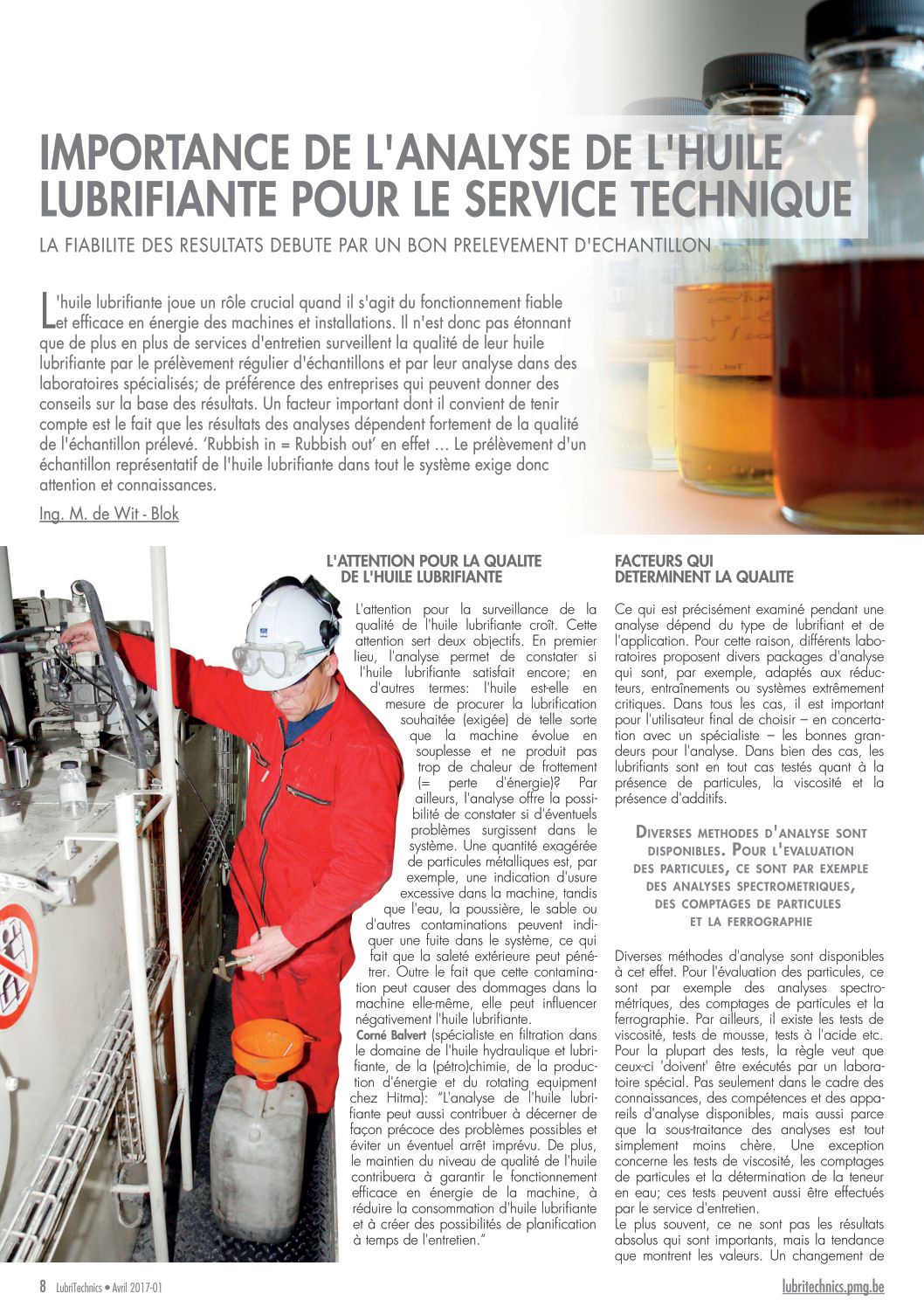 IMPORTANCE DE L'ANALYSE DE L'HUILE LUBRIFIANTE POUR LE SERVICE TECHNIQUE

LA FIABILITE DES RESULTATS DEBUTE PAR UN BON PRELEVEMENT D'ECHANTILLON

L'huile lubrifiante joue un rôle crucial quand il s'agit du fonctionnement fiable et efficace en énergie des machines et installations. Il n'est donc pas étonnant que de plus en plus de services d'entretien surveillent la qualité de leur huile lubrifiante par le prélèvement régulier d'échantillons et par leur analyse dans des laboratoires spécialisés; de préférence des entreprises qui peuvent donner des conseils sur la base des résultats. Un facteur important dont il convient de tenir compte est le fait que les résultats des analyses dépendent fortement de la qualité de l'échantillon prélevé. 'Rubbish in = Rubbish out' en effet … Le prélèvement d'un échantillon représentatif de l'huile lubrifiante dans tout le système exige donc attention et connaissances.

Ing. M. de Wit - Blok

L'ATTENTION POUR LA QUALITE DE L'HUILE LUBRIFIANTE

L'attention pour la surveillance de la qualité de l'huile lubrifiante croît. Cette attention sert deux objectifs. En premier lieu, l'analyse permet de constater si l'huile lubrifiante satisfait encore; en d'autres termes: l'huile est-elle en mesure de procurer la lubrification souhaitée (exigée) de telle sorte que la machine évolue en souplesse et ne produit pas trop de chaleur de frottement (= perte d'énergie)? Par ailleurs, l'analyse offre la possibilité de constater si d'éventuels problèmes surgissent dans le système. Une quantité exagérée de particules métalliques est, par exemple, une indication d'usure excessive dans la machine, tandis que l'eau, la poussière, le sable ou d'autres contaminations peuvent indiquer une fuite dans le système, ce qui fait que la saleté extérieure peut pénétrer. Outre le fait que cette contamination peut causer des dommages dans la machine elle-même, elle peut influencer négativement l'huile lubrifiante.
Corné Balvert (spécialiste en filtration dans le domaine de l'huile hydraulique et lubrifiante, de la (pétro)chimie, de la production d'énergie et du rotating equipment chez Hitma): "L'analyse de l'huile lubrifiante peut aussi contribuer à décerner de façon précoce des problèmes possibles et éviter un éventuel arrêt imprévu. De plus, le maintien du niveau de qualité de l'huile contribuera à garantir le fonctionnement efficace en énergie de la machine, à réduire la consommation d'huile lubrifiante et à créer des possibilités de planification à temps de l'entretien."

FACTEURS QUI DETERMINENT LA QUALITE

Ce qui est précisément examiné pendant une analyse dépend du type de lubrifiant et de l'application. Pour cette raison, différents laboratoires proposent divers packages d'analyse qui sont, par exemple, adaptés aux réducteurs, entraînements ou systèmes extrêmement critiques. Dans tous les cas, il est important pour l'utilisateur final de choisir – en concertation avec un spécialiste – les bonnes grandeurs pour l'analyse. Dans bien des cas, les lubrifiants sont en tout cas testés quant à la présence de particules, la viscosité et la présence d'additifs.

DIVERSES METHODES D'ANALYSE SONT DISPONIBLES. POUR L'EVALUATION DES PARTICULES, CE SONT PAR EXEMPLE DES ANALYSES SPECTROMETRIQUES, DES COMPTAGES DE PARTICULES ET LA FERROGRAPHIE

Diverses méthodes d'analyse sont disponibles à cet effet. Pour l'évaluation des particules, ce sont par exemple des analyses spectrométriques, des comptages de particules et la ferrographie. Par ailleurs, il existe les tests de viscosité, tests de mousse, tests à l'acide etc. Pour la plupart des tests, la règle veut que ceux-ci 'doivent' être exécutés par un laboratoire spécial. Pas seulement dans le cadre des connaissances, des compétences et des appareils d'analyse disponibles, mais aussi parce que la sous-traitance des analyses est tout simplement moins chère. Une exception concerne les tests de viscosité, les comptages de particules et la détermination de la teneur en eau; ces tests peuvent aussi être effectués par le service d'entretien.
Le plus souvent, ce ne sont pas les résultats absolus qui sont importants, mais la tendance que montrent les valeurs. Un changement de

8 LubriTechnics • Avril 2017-01 lubritechnics.pmg.be